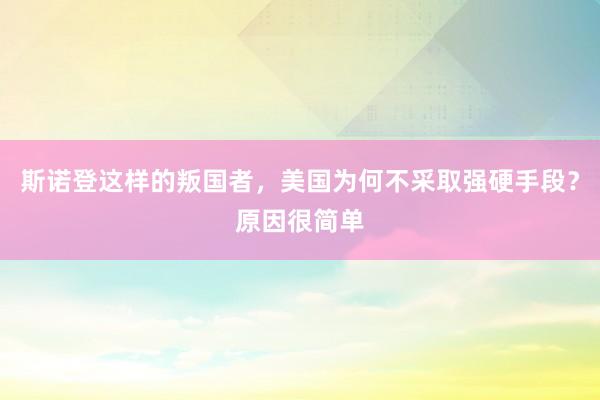 斯诺登这样的叛国者，美国为何不采取强硬手段？原因很简单